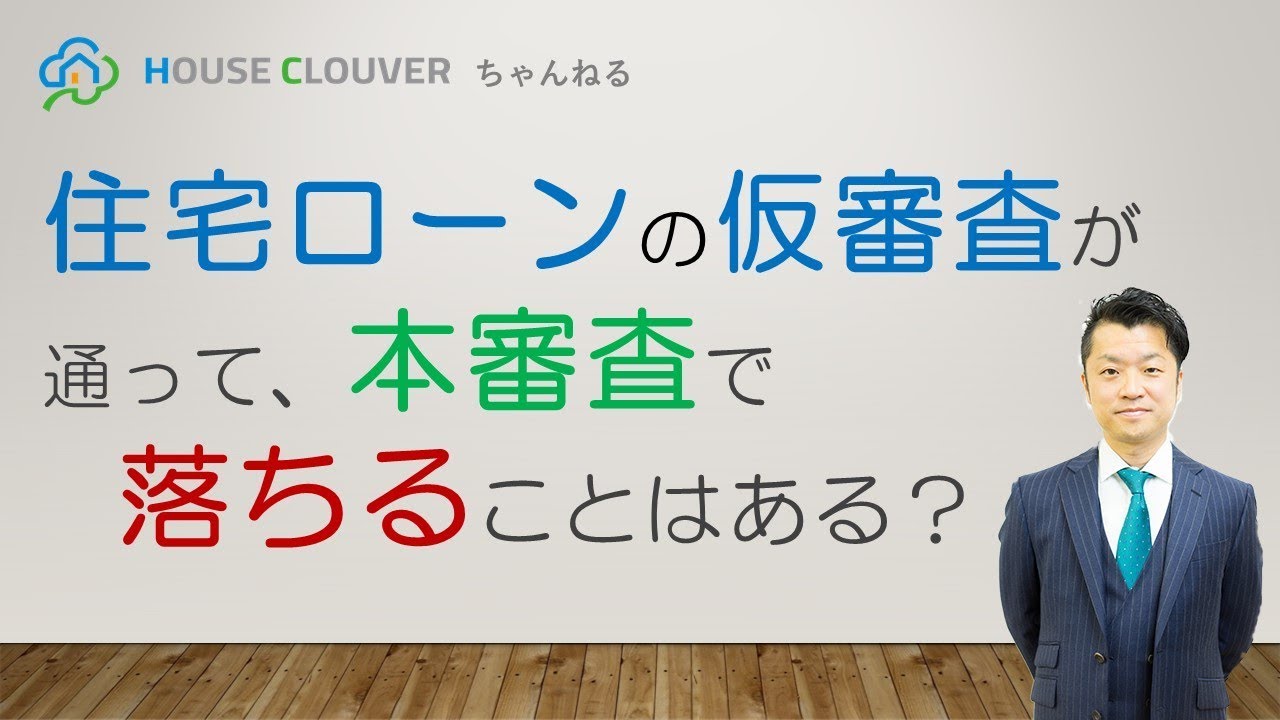 HOUSE CLOUVER ちゃんねる

住宅ローンの仮審査が通って、本審査で落ちることはある？